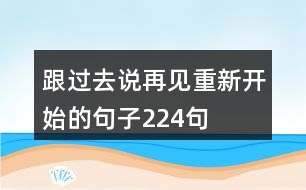 跟过去说再见重新开始的句子224句